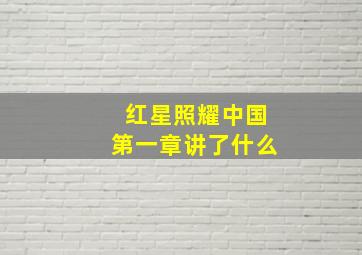 红星照耀中国
第一章讲了什么